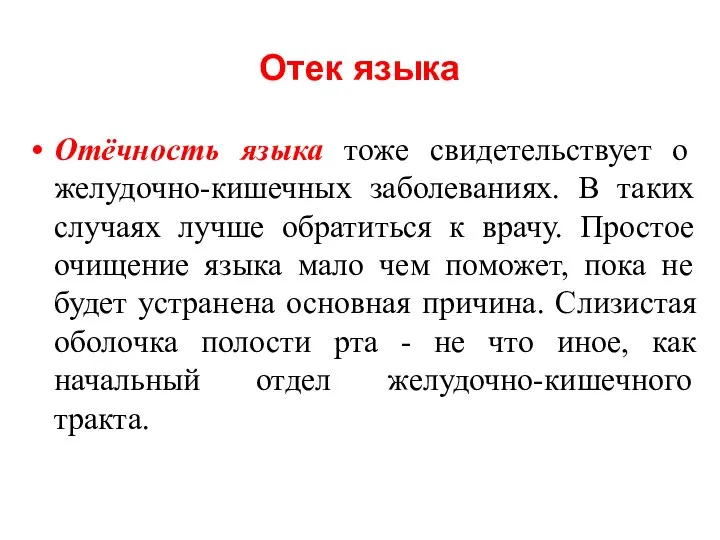 Отек языка

• Отёчность языка тоже свидетельствует о желудочно-кишечных заболеваниях. В таких случаях лучше обратиться к врачу. Простое очищение языка мало чем поможет, пока не будет устранена основная причина. Слизистая оболочка полости рта - не что иное, как начальный отдел желудочно-кишечного тракта.